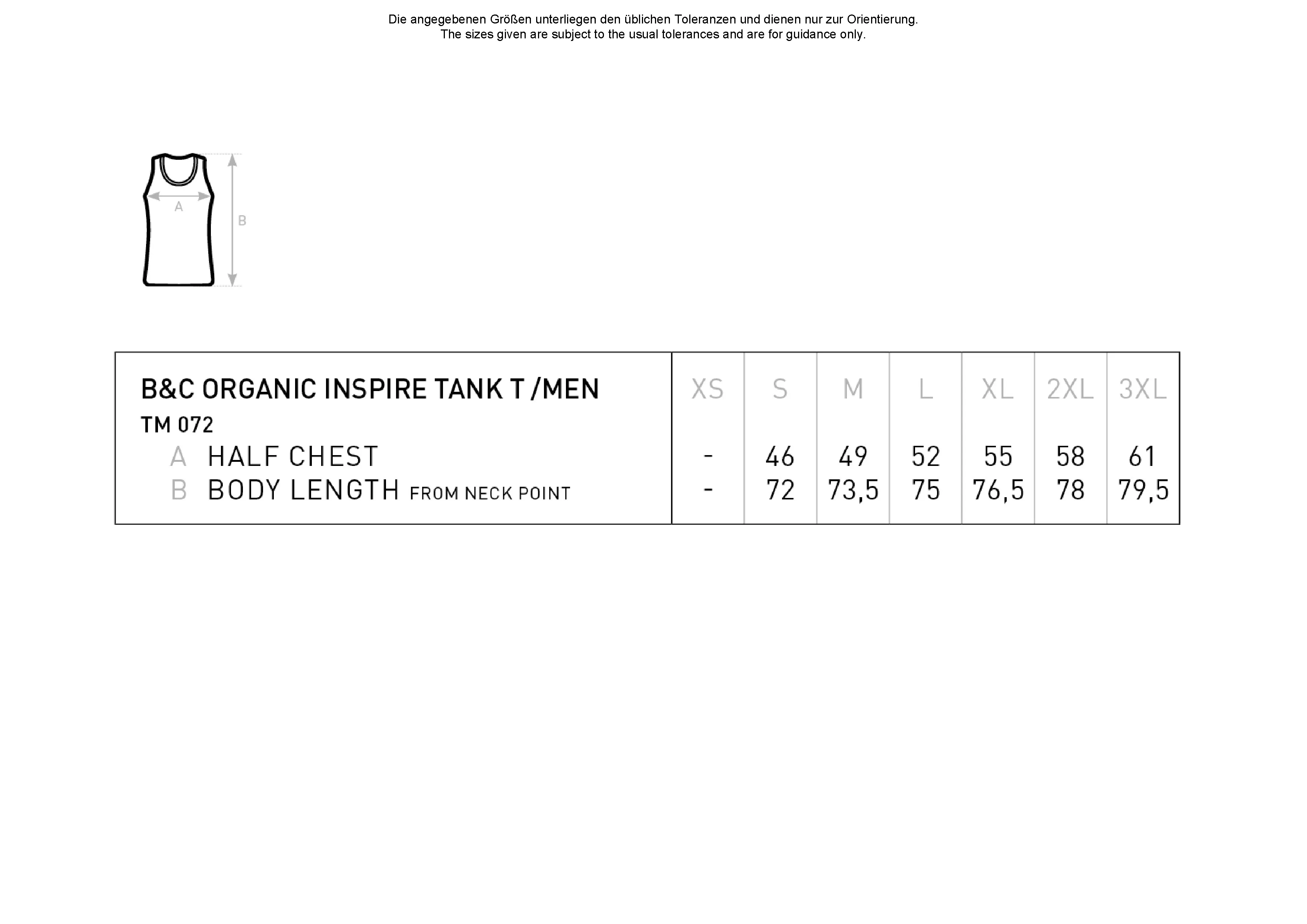 Die angegebenen Größen unterliegen den üblichen Toleranzen und dienen nur zur Orientierung.
The sizes given are subject to the usual tolerances and are for guidance only.

A
B

| B&C ORGANIC INSPIRE TANK T /MEN TM 072 | XS | S | M | L | XL | 2XL | 3XL |
|---|---|---|---|---|---|---|---|
| A HALF CHEST | - | 46 | 49 | 52 | 55 | 58 | 61 |
| B BODY LENGTH FROM NECK POINT | - | 72 | 73,5 | 75 | 76,5 | 78 | 79,5 |